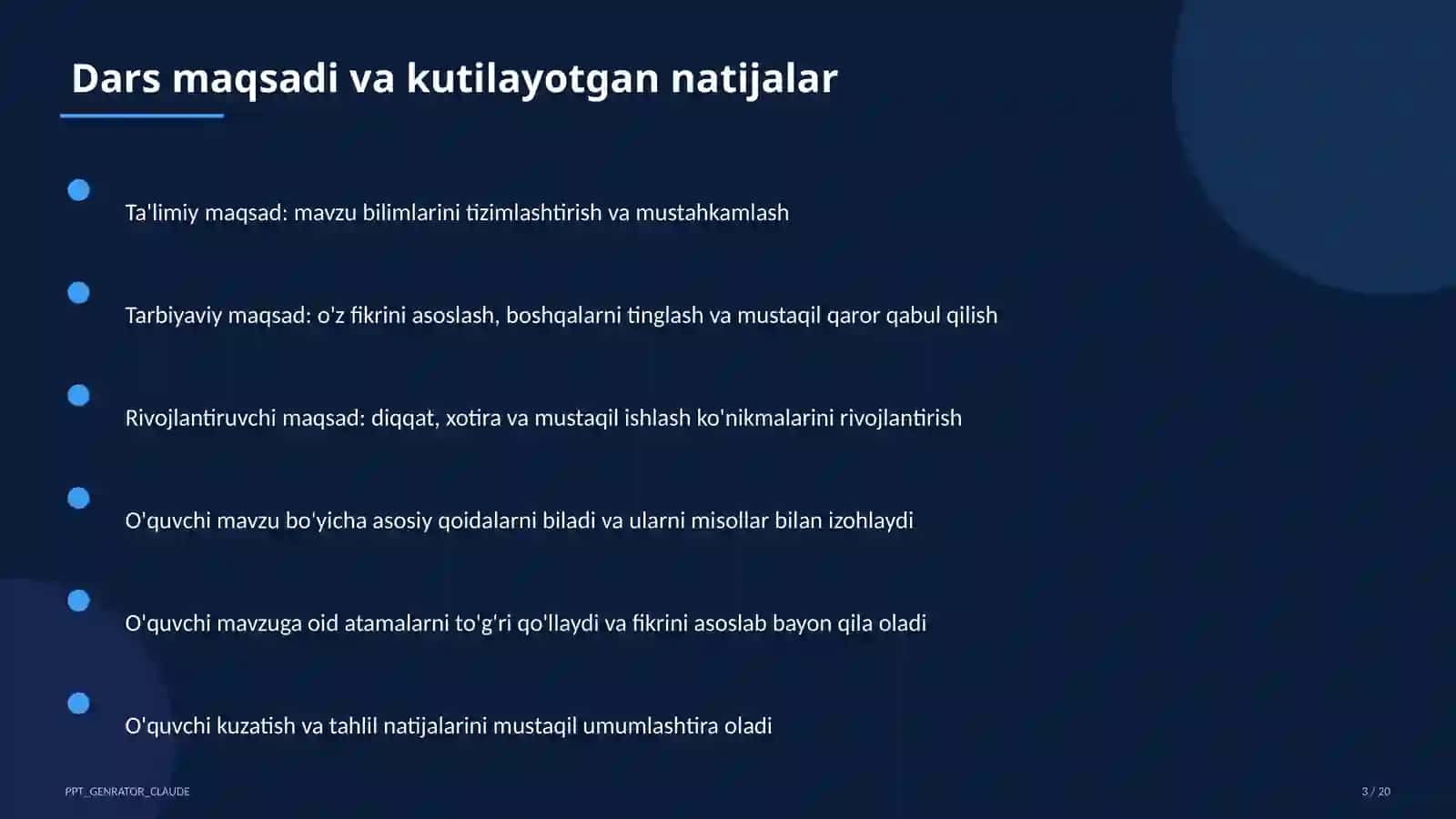 Dars maqsadi va kutilayotgan natijalar

Ta'limiy maqsad: mavzu bilimlarini tizimlashtirish va mustahkamlash

Tarbiyaviy maqsad: o'z fikrini asoslash, boshqalarni tinglash va mustaqil qaror qabul qilish

Rivojlantiruvchi maqsad: diqqat, xotira va mustaqil ishlash ko'nikmalarini rivojlantirish

O'quvchi mavzu bo'yicha asosiy qoidalarni biladi va ularni misollar bilan izohlaydi

O'quvchi mavzuga oid atamalarni to'g'ri qo'llaydi va fikrini asoslab bayon qila oladi

O'quvchi kuzatish va tahlil natijalarini mustaqil umumlashtira oladi

PPT_GENRATOR_CLAUDE

3 / 20